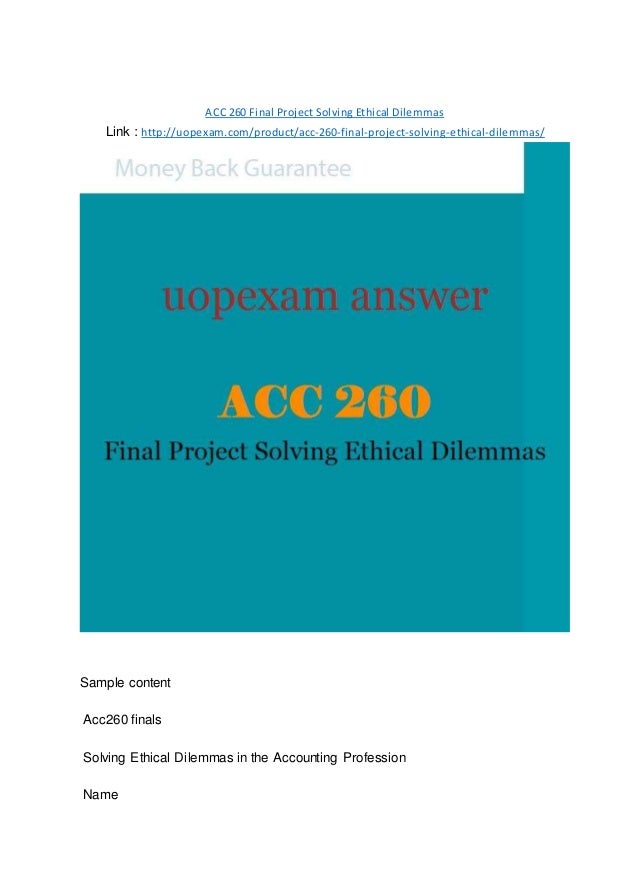 ACC 260 Final Project Solving Ethical Dilemmas

Link : http://uopexam.com/product/acc-260-final-project-solving-ethical-dilemmas/

Money Back Guarantee

uopexam answer

ACC 260

Final Project Solving Ethical Dilemmas

Sample content

Acc260 finals

Solving Ethical Dilemmas in the Accounting Profession

Name